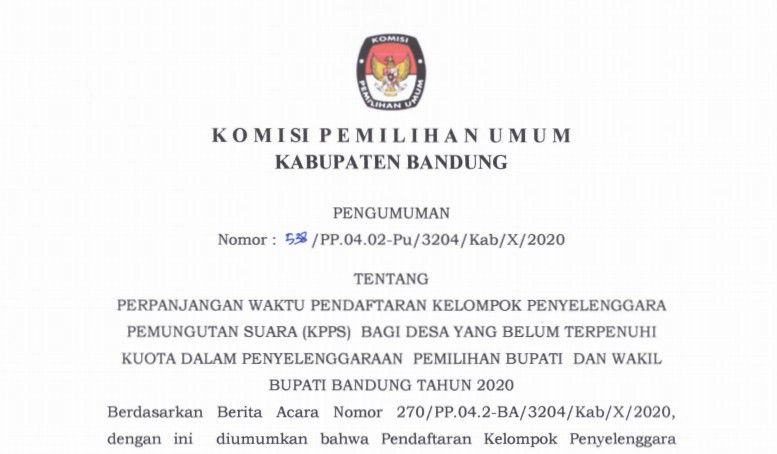 KOMISI
PEMILIHAN UMUM

KOMISI PEMILIHAN UMUM
KABUPATEN BANDUNG

PENGUMUMAN
Nomor : 538 /PP.04.02-Pu/3204/Kab/X/2020

TENTANG
PERPANJANGAN WAKTU PENDAFTARAN KELOMPOK PENYELENGGARA PEMUNGUTAN SUARA (KPPS) BAGI DESA YANG BELUM TERPENUHI KUOTA DALAM PENYELENGGARAAN PEMILIHAN BUPATI DAN WAKIL BUPATI BANDUNG TAHUN 2020

Berdasarkan Berita Acara Nomor 270/PP.04.2-BA/3204/Kab/X/2020, dengan ini diumumkan bahwa Pendaftaran Kelompok Penyelenggara